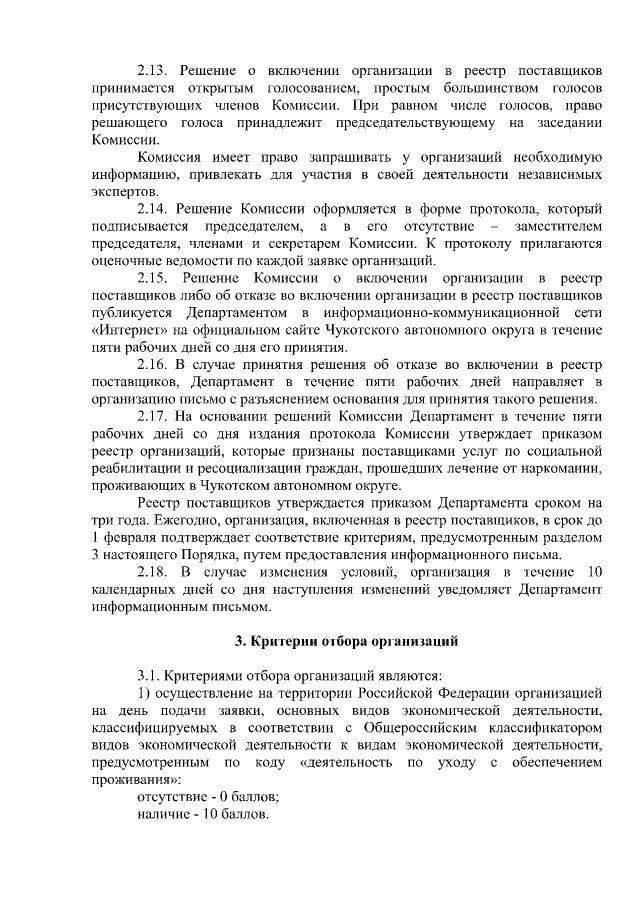 2.13. Решение о включении организации в реестр поставщиков принимается открытым голосованием, простым большинством голосов присутствующих членов Комиссии. При равном числе голосов, право решающего голоса принадлежит председательствующему на заседании Комиссии.

Комиссия имеет право запрашивать у организаций необходимую информацию, привлекать для участия в своей деятельности независимых экспертов.

2.14. Решение Комиссии оформляется в форме протокола, который подписывается председателем, а в его отсутствие – заместителем председателя, членами и секретарем Комиссии. К протоколу прилагаются оценочные ведомости по каждой заявке организаций.

2.15. Решение Комиссии о включении организации в реестр поставщиков либо об отказе во включении организации в реестр поставщиков публикуется Департаментом в информационно-коммуникационной сети «Интернет» на официальном сайте Чукотского автономного округа в течение пяти рабочих дней со дня его принятия.

2.16. В случае принятия решения об отказе во включении в реестр поставщиков, Департамент в течение пяти рабочих дней направляет в организацию письмо с разъяснением основания для принятия такого решения.

2.17. На основании решений Комиссии Департамент в течение пяти рабочих дней со дня издания протокола Комиссии утверждает приказом реестр организаций, которые признаны поставщиками услуг по социальной реабилитации и ресоциализации граждан, прошедших лечение от наркомании, проживающих в Чукотском автономном округе.

Реестр поставщиков утверждается приказом Департамента сроком на три года. Ежегодно, организация, включенная в реестр поставщиков, в срок до 1 февраля подтверждает соответствие критериям, предусмотренным разделом 3 настоящего Порядка, путем предоставления информационного письма.

2.18. В случае изменения условий, организация в течение 10 календарных дней со дня наступления изменений уведомляет Департамент информационным письмом.

3. Критерии отбора организаций

3.1. Критериями отбора организаций являются:

1) осуществление на территории Российской Федерации организацией на день подачи заявки, основных видов экономической деятельности, классифицируемых в соответствии с Общероссийским классификатором видов экономической деятельности к видам экономической деятельности, предусмотренным по коду «деятельность по уходу с обеспечением проживания»:

отсутствие - 0 баллов;

наличие - 10 баллов.